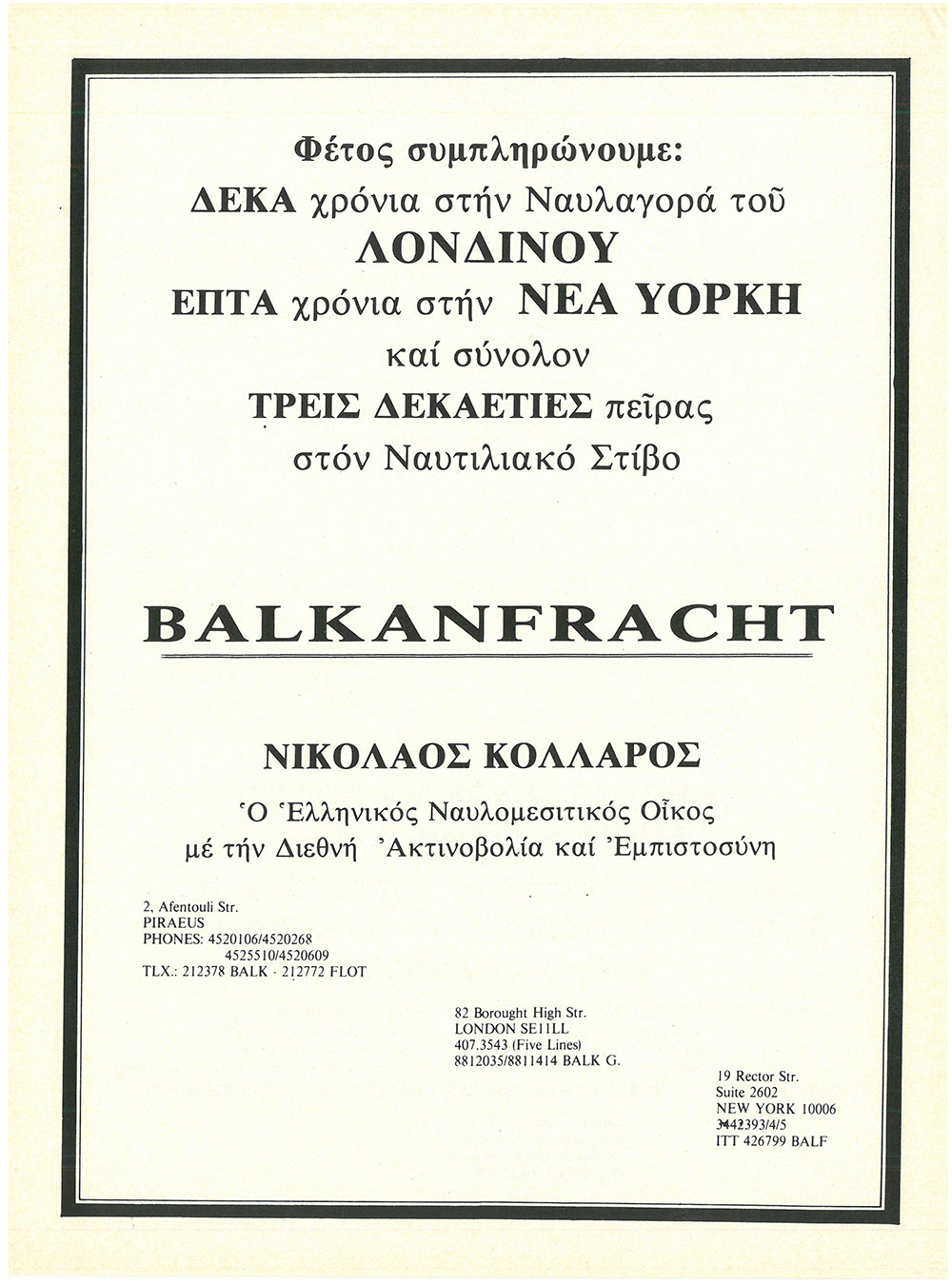 Φέτος συμπληρώνουμε:
ΔΕΚΑ χρόνια στήν Ναυλαγορά τοῦ
ΛΟΝΔΙΝΟΥ
ΕΠΤΑ χρόνια στήν ΝΕΑ ΥΟΡΚΗ
καί σύνολον
ΤΡΕΙΣ ΔΕΚΑΕΤΙΕΣ πεῖρας
στόν Ναυτιλιακό Στίβο

BALKANFRACHT

ΝΙΚΟΛΑΟΣ ΚΟΛΛΑΡΟΣ
Ὁ Ἑλληνικός Ναυλομεσιτικός Οἶκος
μέ τήν Διεθνή Ἀκτινοβολία καί Ἐμπιστοσύνη

2, Afentouli Str.
PIRAEUS
PHONES: 4520106/4520268
4525510/4520609
TLX.: 212378 BALK - 212772 FLOT

82 Borought High Str.
LONDON SE11LL
407.3543 (Five Lines)
8812035/8811414 BALK G.

19 Rector Str.
Suite 2602
NEW YORK 10006
3442393/4/5
ITT 426799 BALF